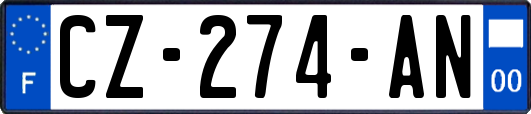 F
CZ-274-AN
00